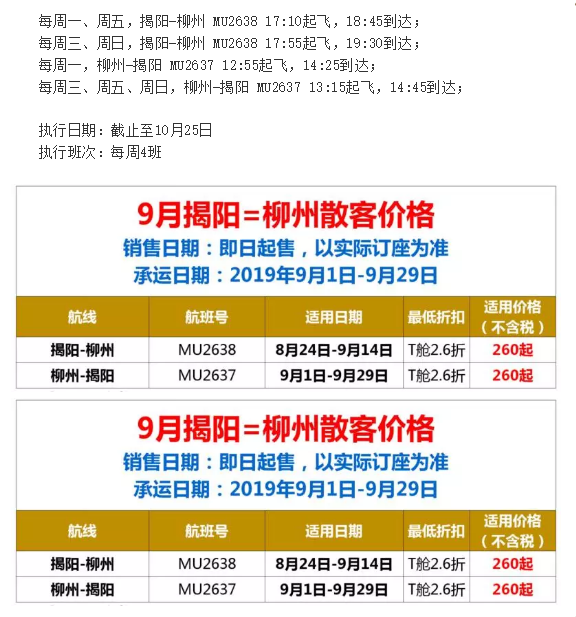 每周一、周五，揭阳-柳州 MU2638 17:10起飞，18:45到达；
每周三、周日，揭阳-柳州 MU2638 17:55起飞，19:30到达；
每周一，柳州-揭阳 MU2637 12:55起飞，14:25到达；
每周三、周五、周日，柳州-揭阳 MU2637 13:15起飞，14:45到达；

执行日期：截止至10月25日
执行班次：每周4班

9月揭阳=柳州散客价格
销售日期：即日起售，以实际订座为准
承运日期：2019年9月1日-9月29日

| 航线 | 航班号 | 适用日期 | 最低折扣 | 适用价格（不含税） |
|---|---|---|---|---|
| 揭阳-柳州 | MU2638 | 8月24日-9月14日 | T舱2.6折 | 260起 |
| 柳州-揭阳 | MU2637 | 9月1日-9月29日 | T舱2.6折 | 260起 |

9月揭阳=柳州散客价格
销售日期：即日起售，以实际订座为准
承运日期：2019年9月1日-9月29日

| 航线 | 航班号 | 适用日期 | 最低折扣 | 适用价格（不含税） |
|---|---|---|---|---|
| 揭阳-柳州 | MU2638 | 8月24日-9月14日 | T舱2.6折 | 260起 |
| 柳州-揭阳 | MU2637 | 9月1日-9月29日 | T舱2.6折 | 260起 |